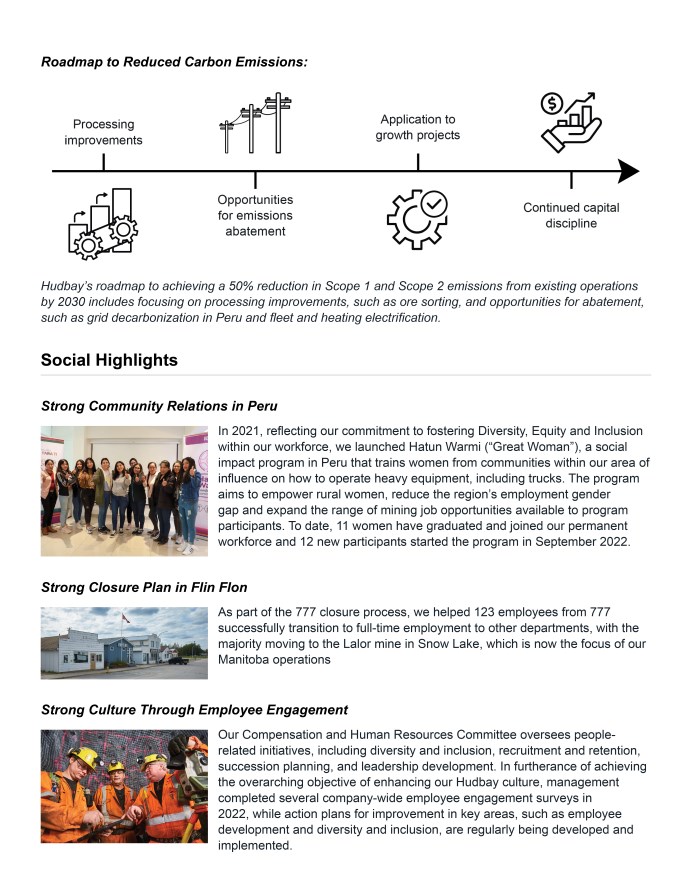 Roadmap to Reduced Carbon Emissions:

Processing improvements

Opportunities for emissions abatement

Application to growth projects

Continued capital discipline

Hudbay's roadmap to achieving a 50% reduction in Scope 1 and Scope 2 emissions from existing operations by 2030 includes focusing on processing improvements, such as ore sorting, and opportunities for abatement, such as grid decarbonization in Peru and fleet and heating electrification.

Social Highlights

Strong Community Relations in Peru

In 2021, reflecting our commitment to fostering Diversity, Equity and Inclusion within our workforce, we launched Hatun Warmi ("Great Woman"), a social impact program in Peru that trains women from communities within our area of influence on how to operate heavy equipment, including trucks. The program aims to empower rural women, reduce the region's employment gender gap and expand the range of mining job opportunities available to program participants. To date, 11 women have graduated and joined our permanent workforce and 12 new participants started the program in September 2022.

Strong Closure Plan in Flin Flon

As part of the 777 closure process, we helped 123 employees from 777 successfully transition to full-time employment to other departments, with the majority moving to the Lalor mine in Snow Lake, which is now the focus of our Manitoba operations

Strong Culture Through Employee Engagement

Our Compensation and Human Resources Committee oversees people-related initiatives, including diversity and inclusion, recruitment and retention, succession planning, and leadership development. In furtherance of achieving the overarching objective of enhancing our Hudbay culture, management completed several company-wide employee engagement surveys in 2022, while action plans for improvement in key areas, such as employee development and diversity and inclusion, are regularly being developed and implemented.